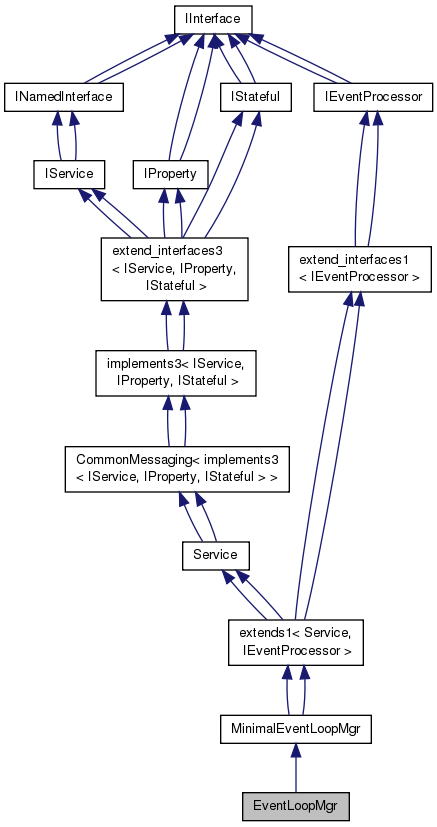 IInterface

INamedInterface

IStateful

IEventProcessor

IService

IProperty

extend_interfaces3 < IService, IProperty, IStateful >

extend_interfaces1 < IEventProcessor >

implements3< IService, IProperty, IStateful >

CommonMessaging< implements3 < IService, IProperty, IStateful > >

Service

extends1< Service, IEventProcessor >

MinimalEventLoopMgr

EventLoopMgr